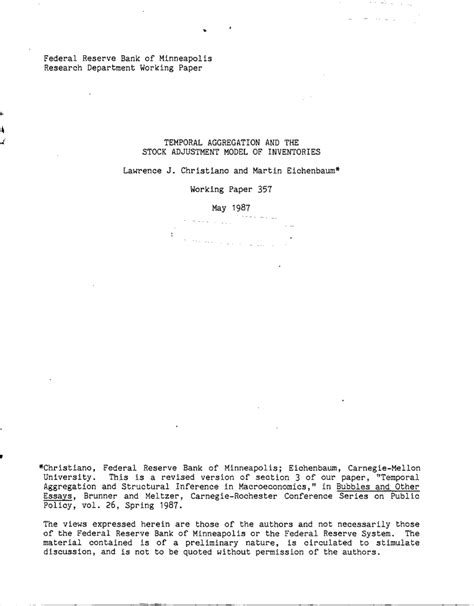 Federal Reserve Bank of Minneapolis
Research Department Working Paper

TEMPORAL AGGREGATION AND THE
STOCK ADJUSTMENT MODEL OF INVENTORIES

Lawrence J. Christiano and Martin Eichenbaum*

Working Paper 357

May 1987

*Christiano, Federal Reserve Bank of Minneapolis; Eichenbaum, Carnegie-Mellon University. This is a revised version of section 3 of our paper, "Temporal Aggregation and Structural Inference in Macroeconomics," in Bubbles and Other Essays, Brunner and Meltzer, Carnegie-Rochester Conference Series on Public Policy, vol. 26, Spring 1987.

The views expressed herein are those of the authors and not necessarily those of the Federal Reserve Bank of Minneapolis or the Federal Reserve System. The material contained is of a preliminary nature, is circulated to stimulate discussion, and is not to be quoted without permission of the authors.